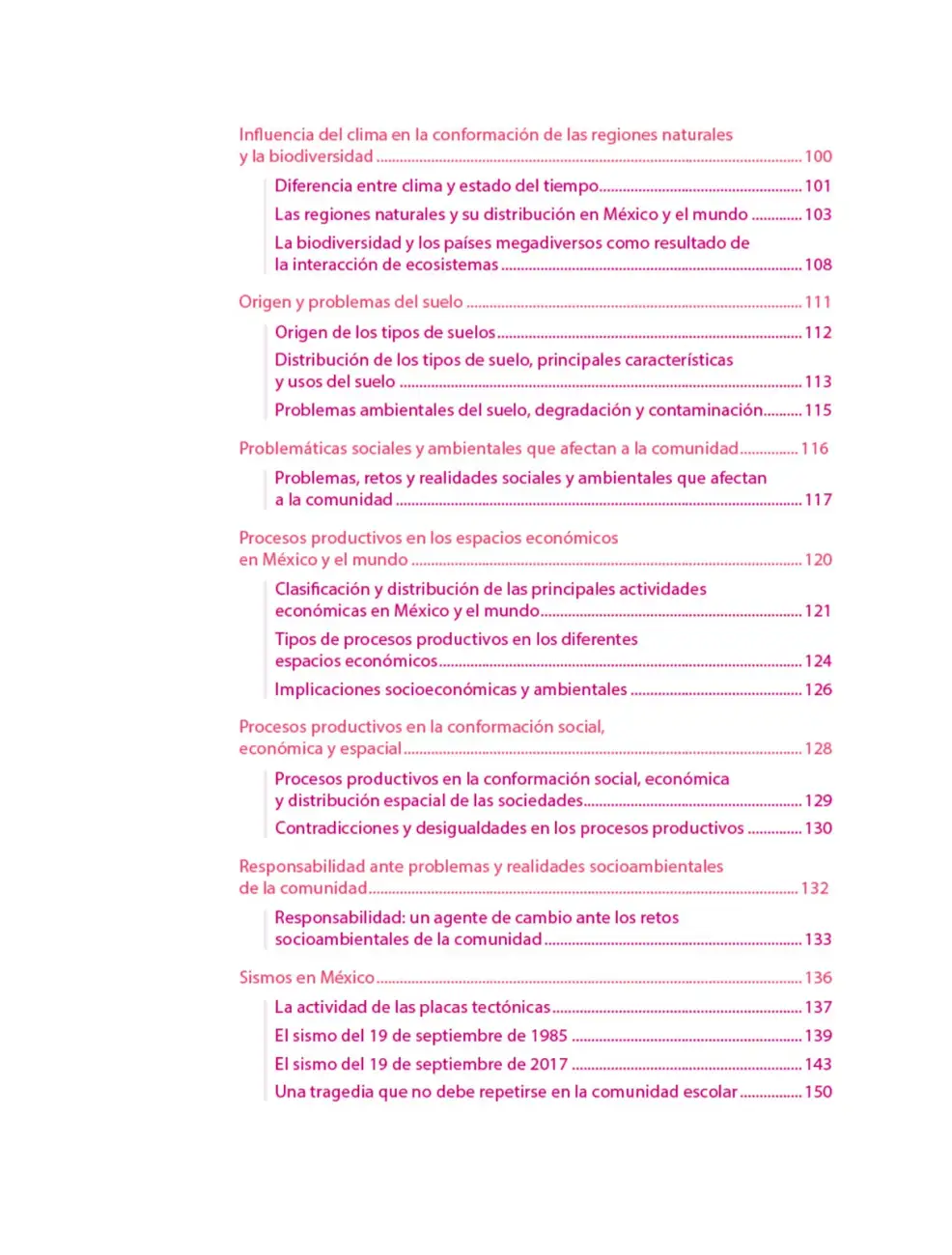 Influencia del clima en la conformación de las regiones naturales y la biodiversidad 100

Diferencia entre clima y estado del tiempo 101

Las regiones naturales y su distribución en México y el mundo 103

La biodiversidad y los países megadiversos como resultado de la interacción de ecosistemas 108

Origen y problemas del suelo 111

Origen de los tipos de suelos 112

Distribución de los tipos de suelo, principales características y usos del suelo 113

Problemas ambientales del suelo, degradación y contaminación 115

Problemáticas sociales y ambientales que afectan a la comunidad 116

Problemas, retos y realidades sociales y ambientales que afectan a la comunidad 117

Procesos productivos en los espacios económicos en México y el mundo 120

Clasificación y distribución de las principales actividades económicas en México y el mundo 121

Tipos de procesos productivos en los diferentes espacios económicos 124

Implicaciones socioeconómicas y ambientales 126

Procesos productivos en la conformación social, económica y espacial 128

Procesos productivos en la conformación social, económica y distribución espacial de las sociedades 129

Contradicciones y desigualdades en los procesos productivos 130

Responsabilidad ante problemas y realidades socioambientales de la comunidad 132

Responsabilidad: un agente de cambio ante los retos socioambientales de la comunidad 133

Sismos en México 136

La actividad de las placas tectónicas 137

El sismo del 19 de septiembre de 1985 139

El sismo del 19 de septiembre de 2017 143

Una tragedia que no debe repetirse en la comunidad escolar 150